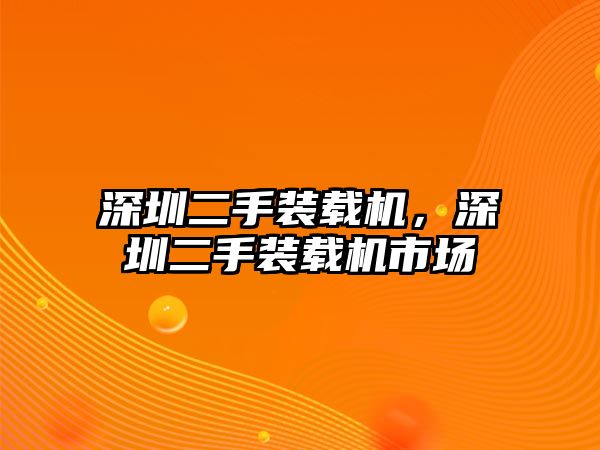 深圳二手装载机，深圳二手装载机市场